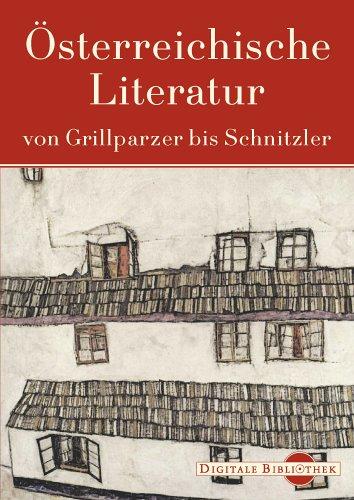 Österreichische Literatur

von Grillparzer bis Schnitzler

DIGITALE BIBLIOTHEK